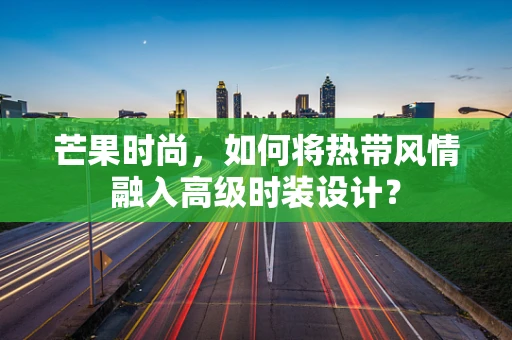 芒果时尚，如何将热带风情融入高级时装设计？